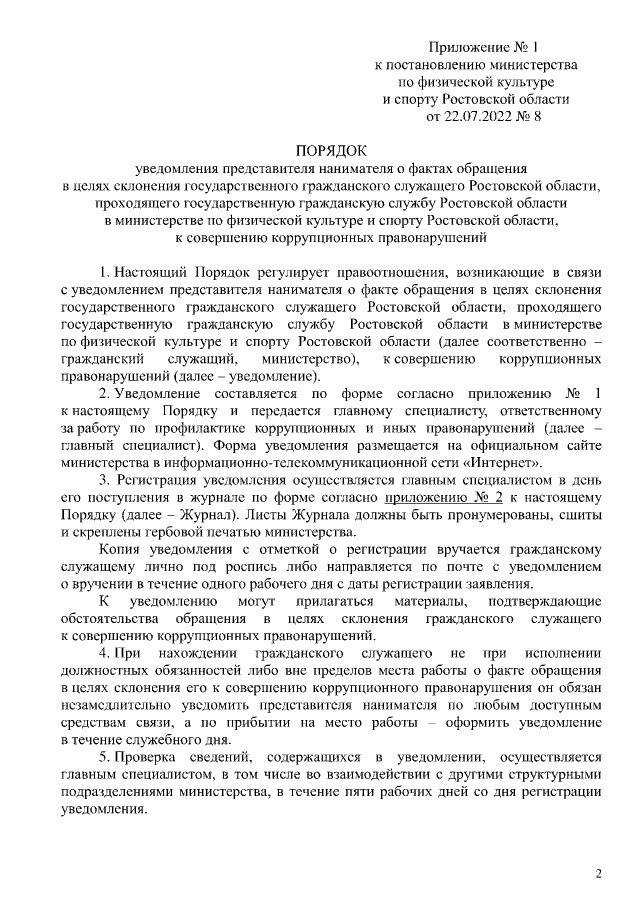 Приложение № 1
к постановлению министерства
по физической культуре
и спорту Ростовской области
от 22.07.2022 № 8

ПОРЯДОК
уведомления представителя нанимателя о фактах обращения
в целях склонения государственного гражданского служащего Ростовской области,
проходящего государственную гражданскую службу Ростовской области
в министерстве по физической культуре и спорту Ростовской области,
к совершению коррупционных правонарушений

1. Настоящий Порядок регулирует правоотношения, возникающие в связи с уведомлением представителя нанимателя о факте обращения в целях склонения государственного гражданского служащего Ростовской области, проходящего государственную гражданскую службу Ростовской области в министерстве по физической культуре и спорту Ростовской области (далее соответственно – гражданский служащий, министерство), к совершению коррупционных правонарушений (далее – уведомление).

2. Уведомление составляется по форме согласно приложению № 1 к настоящему Порядку и передается главному специалисту, ответственному за работу по профилактике коррупционных и иных правонарушений (далее – главный специалист). Форма уведомления размещается на официальном сайте министерства в информационно-телекоммуникационной сети «Интернет».

3. Регистрация уведомления осуществляется главным специалистом в день его поступления в журнале по форме согласно приложению № 2 к настоящему Порядку (далее – Журнал). Листы Журнала должны быть пронумерованы, сшиты и скреплены гербовой печатью министерства.

Копия уведомления с отметкой о регистрации вручается гражданскому служащему лично под роспись либо направляется по почте с уведомлением о вручении в течение одного рабочего дня с даты регистрации заявления.

К уведомлению могут прилагаться материалы, подтверждающие обстоятельства обращения в целях склонения гражданского служащего к совершению коррупционных правонарушений.

4. При нахождении гражданского служащего не при исполнении должностных обязанностей либо вне пределов места работы о факте обращения в целях склонения его к совершению коррупционного правонарушения он обязан незамедлительно уведомить представителя нанимателя по любым доступным средствам связи, а по прибытии на место работы – оформить уведомление в течение служебного дня.

5. Проверка сведений, содержащихся в уведомлении, осуществляется главным специалистом, в том числе во взаимодействии с другими структурными подразделениями министерства, в течение пяти рабочих дней со дня регистрации уведомления.

2